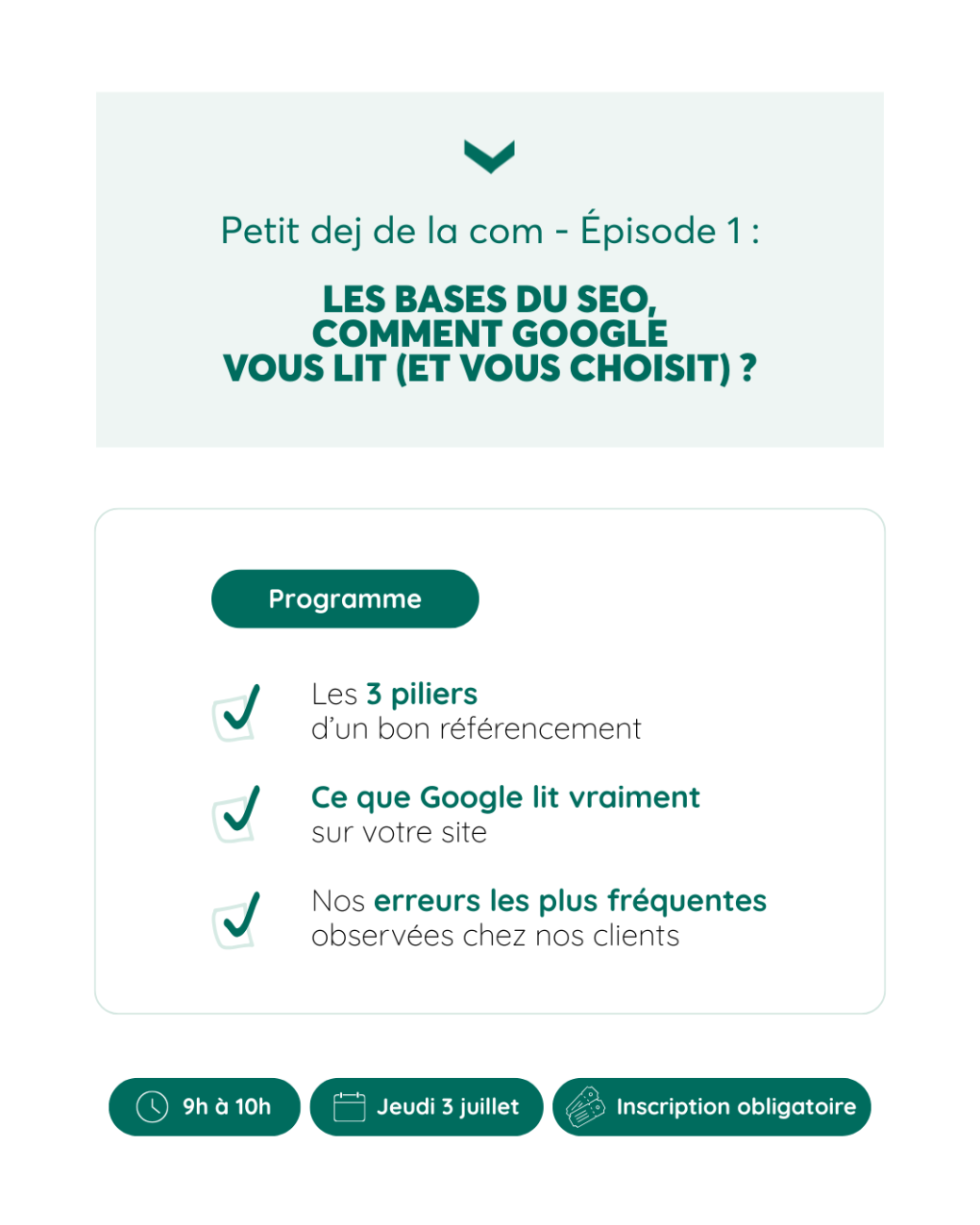 Petit dej de la com - Épisode 1 :

LES BASES DU SEO, COMMENT GOOGLE VOUS LIT (ET VOUS CHOISIT) ?

Programme

Les 3 piliers d'un bon référencement

Ce que Google lit vraiment sur votre site

Nos erreurs les plus fréquentes observées chez nos clients

9h à 10h

Jeudi 3 juillet

Inscription obligatoire